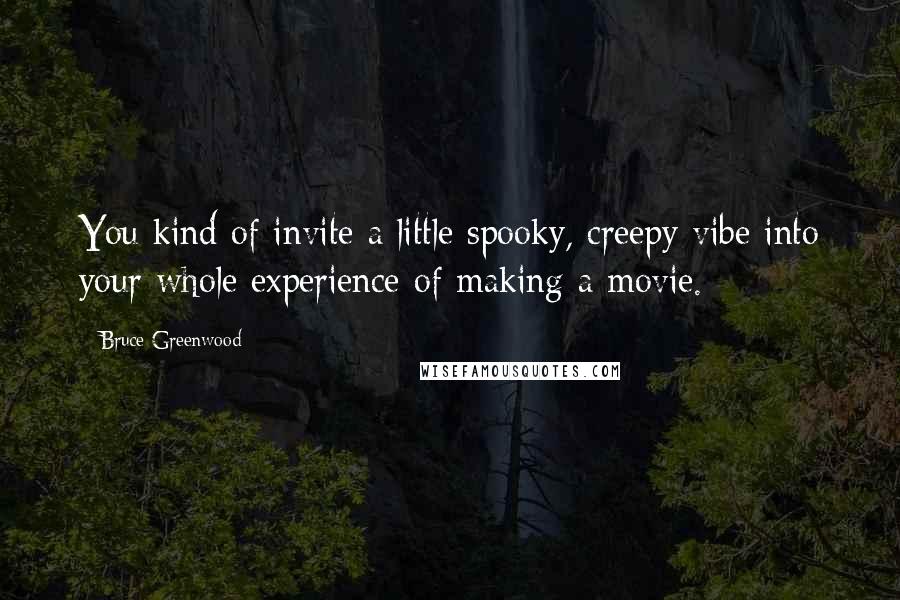 You kind of invite a little spooky, creepy vibe into your whole experience of making a movie.

Bruce Greenwood

WISEFAMOUSQUOTES.COM